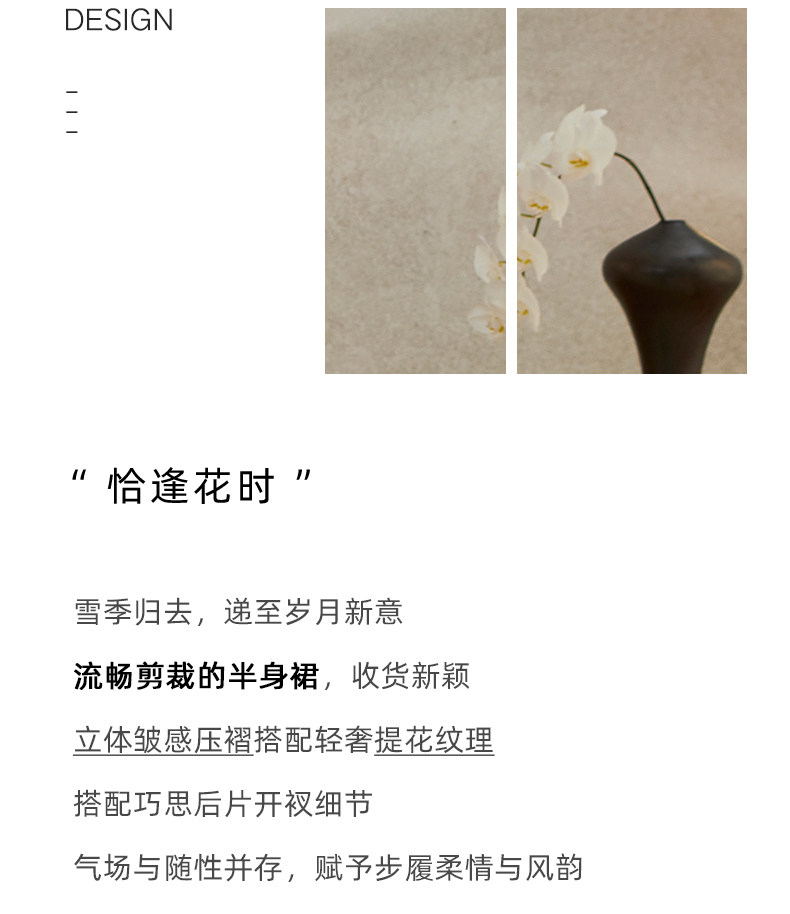 DESIGN

-
-
-

“恰逢花时”

雪季归去，递至岁月新意

流畅剪裁的半身裙，收货新颖

立体皱感压褶搭配轻奢提花纹理

搭配巧思后片开衩细节

气场与随性并存，赋予步履柔情与风韵